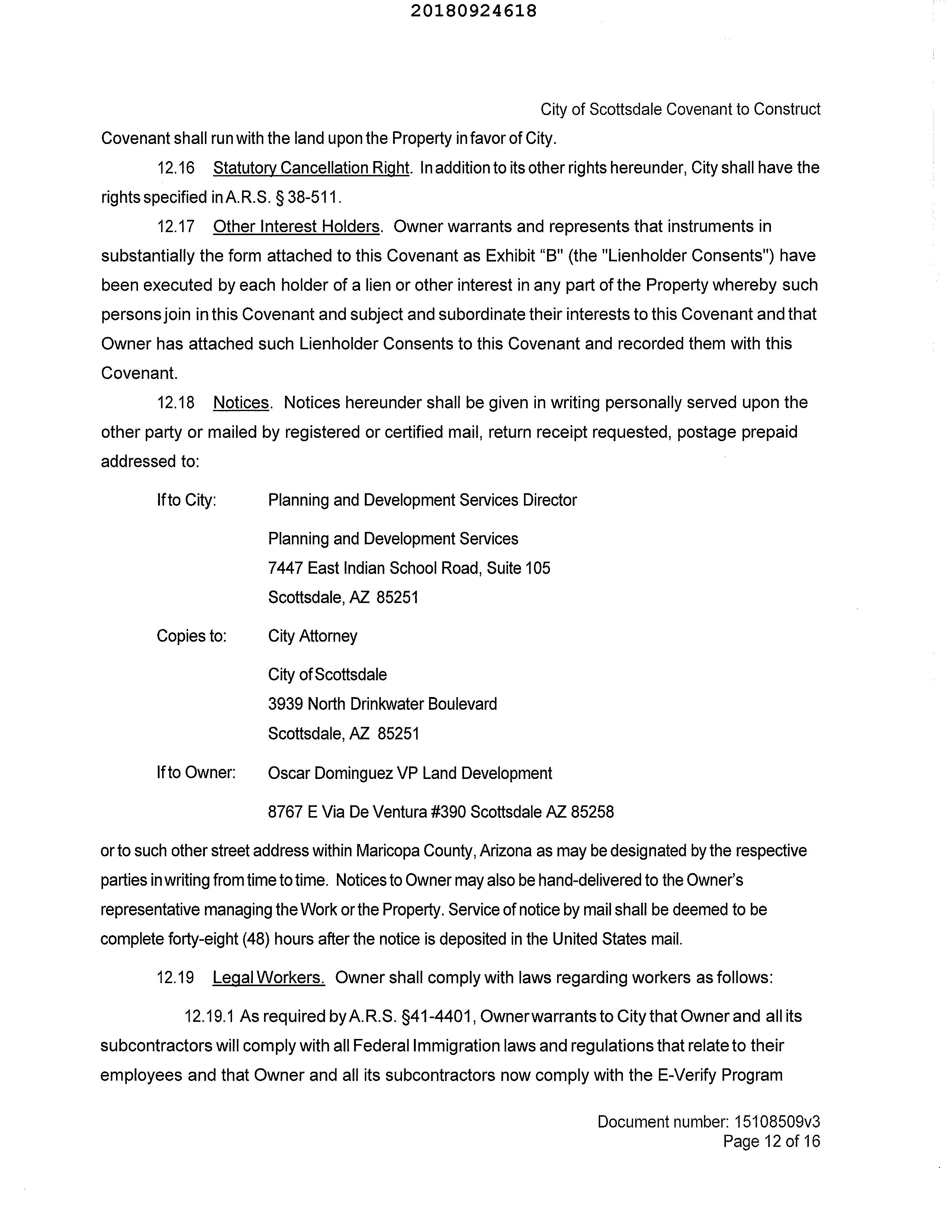 20180924618

City of Scottsdale Covenant to Construct

Covenant shall run with the land upon the Property in favor of City.

12.16 Statutory Cancellation Right. In addition to its other rights hereunder, City shall have the rights specified in A.R.S. § 38-511.

12.17 Other Interest Holders. Owner warrants and represents that instruments in substantially the form attached to this Covenant as Exhibit "B" (the "Lienholder Consents") have been executed by each holder of a lien or other interest in any part of the Property whereby such persons join in this Covenant and subject and subordinate their interests to this Covenant and that Owner has attached such Lienholder Consents to this Covenant and recorded them with this Covenant.

12.18 Notices. Notices hereunder shall be given in writing personally served upon the other party or mailed by registered or certified mail, return receipt requested, postage prepaid addressed to:

If to City: Planning and Development Services Director

Planning and Development Services
7447 East Indian School Road, Suite 105
Scottsdale, AZ 85251

Copies to: City Attorney

City of Scottsdale
3939 North Drinkwater Boulevard
Scottsdale, AZ 85251

If to Owner: Oscar Dominguez VP Land Development

8767 E Via De Ventura #390 Scottsdale AZ 85258

or to such other street address within Maricopa County, Arizona as may be designated by the respective parties in writing from time to time. Notices to Owner may also be hand-delivered to the Owner's representative managing the Work or the Property. Service of notice by mail shall be deemed to be complete forty-eight (48) hours after the notice is deposited in the United States mail.

12.19 Legal Workers. Owner shall comply with laws regarding workers as follows:

12.19.1 As required by A.R.S. §41-4401, Owner warrants to City that Owner and all its subcontractors will comply with all Federal Immigration laws and regulations that relate to their employees and that Owner and all its subcontractors now comply with the E-Verify Program

Document number: 15108509v3
Page 12 of 16